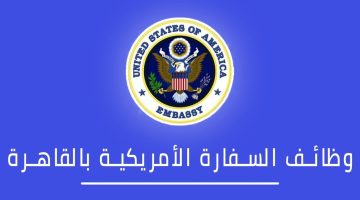 UNITED STATES OF AMERICA
EMBASSY

وظائف السفارة الأمريكية بالقاهرة